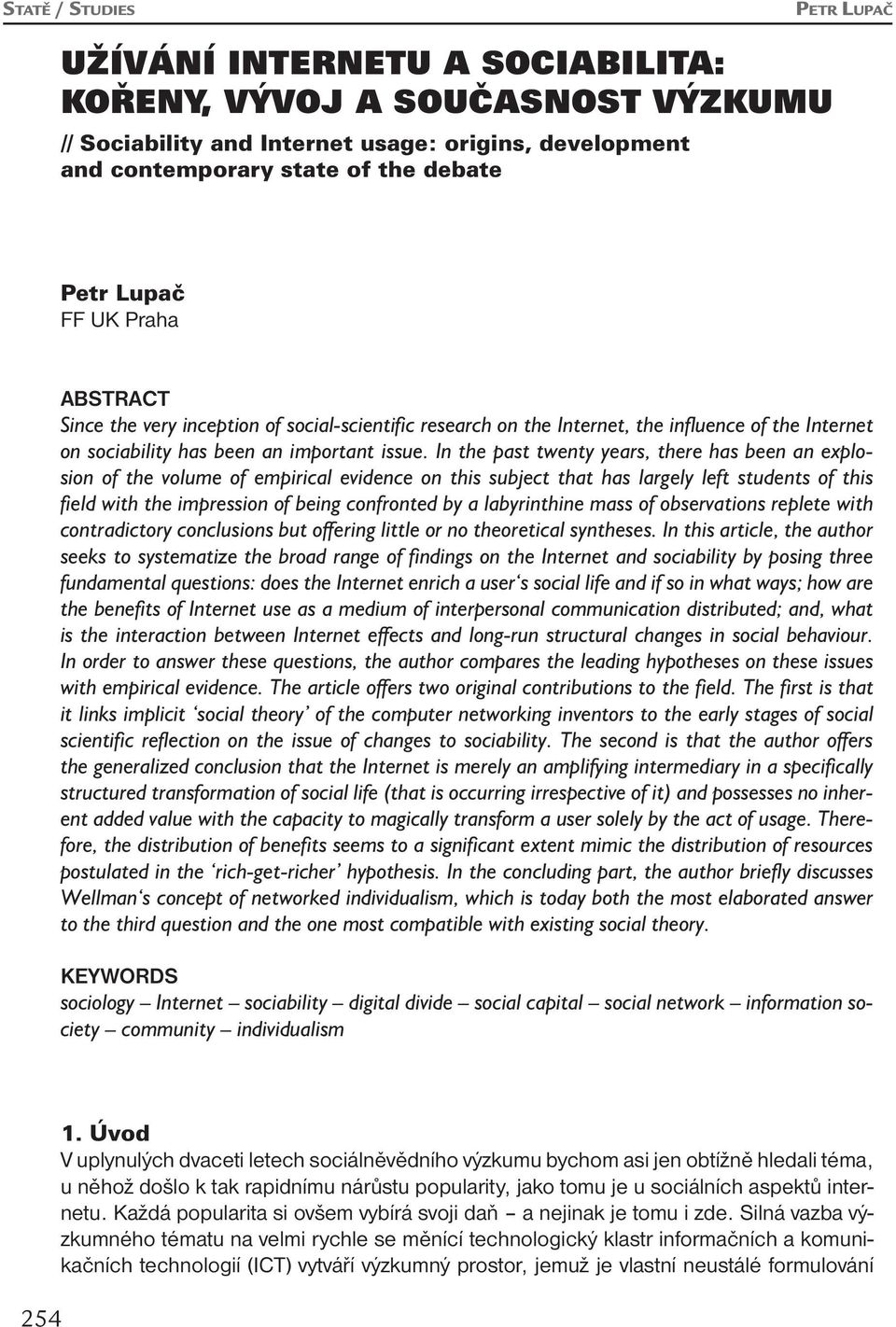 STATĚ / STUDIES

PETR LUPAČ

UŽÍVÁNÍ INTERNETU A SOCIABILITA: KOŘENY, VÝVOJ A SOUČASNOST VÝZKUMU

// Sociability and Internet usage: origins, development and contemporary state of the debate

Petr Lupač
FF UK Praha

ABSTRACT
Since the very inception of social-scientific research on the Internet, the influence of the Internet on sociability has been an important issue. In the past twenty years, there has been an explosion of the volume of empirical evidence on this subject that has largely left students of this field with the impression of being confronted by a labyrinthine mass of observations replete with contradictory conclusions but offering little or no theoretical syntheses. In this article, the author seeks to systematize the broad range of findings on the Internet and sociability by posing three fundamental questions: does the Internet enrich a user's social life and if so in what ways; how are the benefits of Internet use as a medium of interpersonal communication distributed; and, what is the interaction between Internet effects and long-run structural changes in social behaviour. In order to answer these questions, the author compares the leading hypotheses on these issues with empirical evidence. The article offers two original contributions to the field. The first is that it links implicit 'social theory' of the computer networking inventors to the early stages of social scientific reflection on the issue of changes to sociability. The second is that the author offers the generalized conclusion that the Internet is merely an amplifying intermediary in a specifically structured transformation of social life (that is occurring irrespective of it) and possesses no inherent added value with the capacity to magically transform a user solely by the act of usage. Therefore, the distribution of benefits seems to a significant extent mimic the distribution of resources postulated in the 'rich-get-richer' hypothesis. In the concluding part, the author briefly discusses Wellman's concept of networked individualism, which is today both the most elaborated answer to the third question and the one most compatible with existing social theory.

KEYWORDS
sociology – Internet – sociability – digital divide – social capital – social network – information society – community – individualism

1. Úvod
V uplynulých dvaceti letech sociálněvědního výzkumu bychom asi jen obtížně hledali téma, u něhož došlo k tak rapidnímu nárůstu popularity, jako tomu je u sociálních aspektů internetu. Každá popularita si ovšem vybírá svoji daň – a nejinak je tomu i zde. Silná vazba výzkumného tématu na velmi rychle se měnící technologický klastr informačních a komunikačních technologií (ICT) vytváří výzkumný prostor, jemuž je vlastní neustálé formulování

254